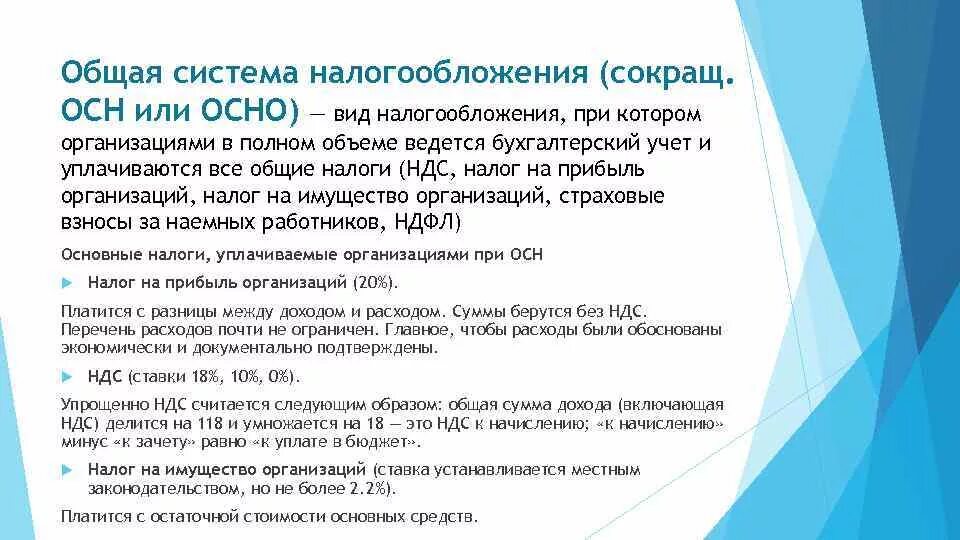 Общая система налогообложения (сокращ. ОСН или ОСНО) — вид налогообложения, при котором организациями в полном объеме ведется бухгалтерский учет и уплачиваются все общие налоги (НДС, налог на прибыль организаций, налог на имущество организаций, страховые взносы за наемных работников, НДФЛ)

Основные налоги, уплачиваемые организациями при ОСН

Налог на прибыль организаций (20%).

Платится с разницы между доходом и расходом. Суммы берутся без НДС. Перечень расходов почти не ограничен. Главное, чтобы расходы были обоснованы экономически и документально подтверждены.

НДС (ставки 18%, 10%, 0%).

Упрощенно НДС считается следующим образом: общая сумма дохода (включающая НДС) делится на 118 и умножается на 18 — это НДС к начислению; «к начислению» минус «к зачету» равно «к уплате в бюджет».

Налог на имущество организаций (ставка устанавливается местным законодательством, но не более 2.2%).

Платится с остаточной стоимости основных средств.